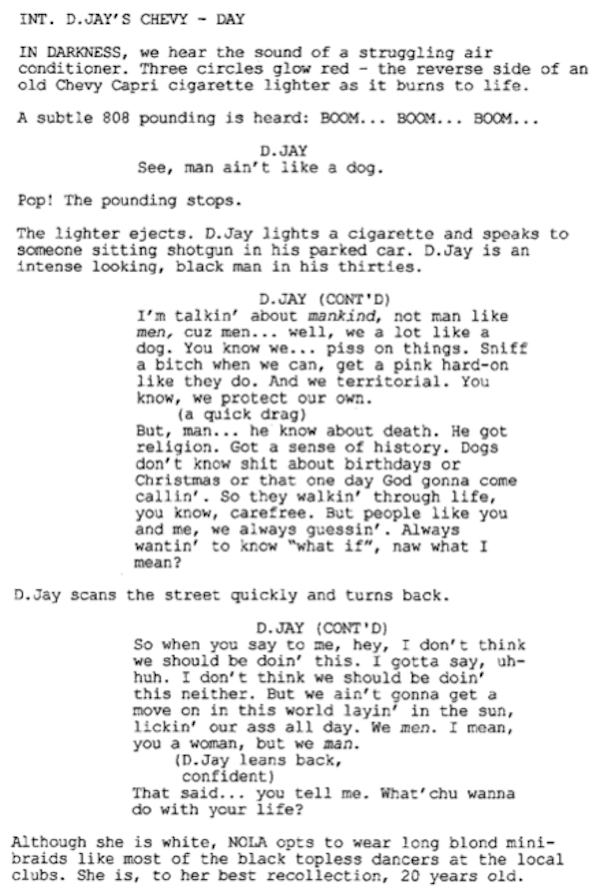 INT. D.JAY'S CHEVY - DAY

IN DARKNESS, we hear the sound of a struggling air conditioner. Three circles glow red - the reverse side of an old Chevy Capri cigarette lighter as it burns to life.

A subtle 808 pounding is heard: BOOM... BOOM... BOOM...

D.JAY
See, man ain't like a dog.

Pop! The pounding stops.

The lighter ejects. D.Jay lights a cigarette and speaks to someone sitting shotgun in his parked car. D.Jay is an intense looking, black man in his thirties.

D.JAY (CONT'D)
I'm talkin' about mankind, not man like men, cuz men... well, we a lot like a dog. You know we... piss on things. Sniff a bitch when we can, get a pink hard-on like they do. And we territorial. You know, we protect our own.
(a quick drag)
But, man... he know about death. He got religion. Got a sense of history. Dogs don't know shit about birthdays or Christmas or that one day God gonna come callin'. So they walkin' through life, you know, carefree. But people like you and me, we always guessin'. Always wantin' to know "what if", naw what I mean?

D.Jay scans the street quickly and turns back.

D.JAY (CONT'D)
So when you say to me, hey, I don't think we should be doin' this. I gotta say, uh-huh. I don't think we should be doin' this neither. But we ain't gonna get a move on in this world layin' in the sun, lickin' our ass all day. We men. I mean, you a woman, but we man.
(D.Jay leans back, confident)
That said... you tell me. What'chu wanna do with your life?

Although she is white, NOLA opts to wear long blond mini-braids like most of the black topless dancers at the local clubs. She is, to her best recollection, 20 years old.